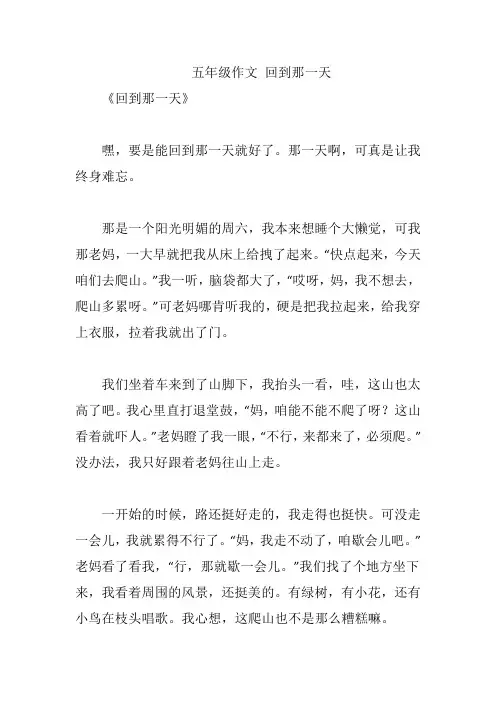 五年级作文 回到那一天

《回到那一天》

嘿，要是能回到那一天就好了。那一天啊，可真是让我终身难忘。

那是一个阳光明媚的周六，我本来想睡个大懒觉，可我那老妈，一大早就把我从床上给拽了起来。“快点起来，今天咱们去爬山。”我一听，脑袋都大了，“哎呀，妈，我不想去，爬山多累呀。”可老妈哪肯听我的，硬是把我拉起来，给我穿上衣服，拉着我就出了门。

我们坐着车来到了山脚下，我抬头一看，哇，这山也太高了吧。我心里直打退堂鼓，“妈，咱能不能不爬了呀？这山看着就吓人。”老妈瞪了我一眼，“不行，来都来了，必须爬。”没办法，我只好跟着老妈往山上走。

一开始的时候，路还挺好走的，我走得也挺快。可没走一会儿，我就累得不行了。“妈，我走不动了，咱歇会儿吧。”老妈看了看我，“行，那就歇一会儿。”我们找了个地方坐下来，我看着周围的风景，还挺美的。有绿树，有小花，还有小鸟在枝头唱歌。我心想，这爬山也不是那么糟糕嘛。